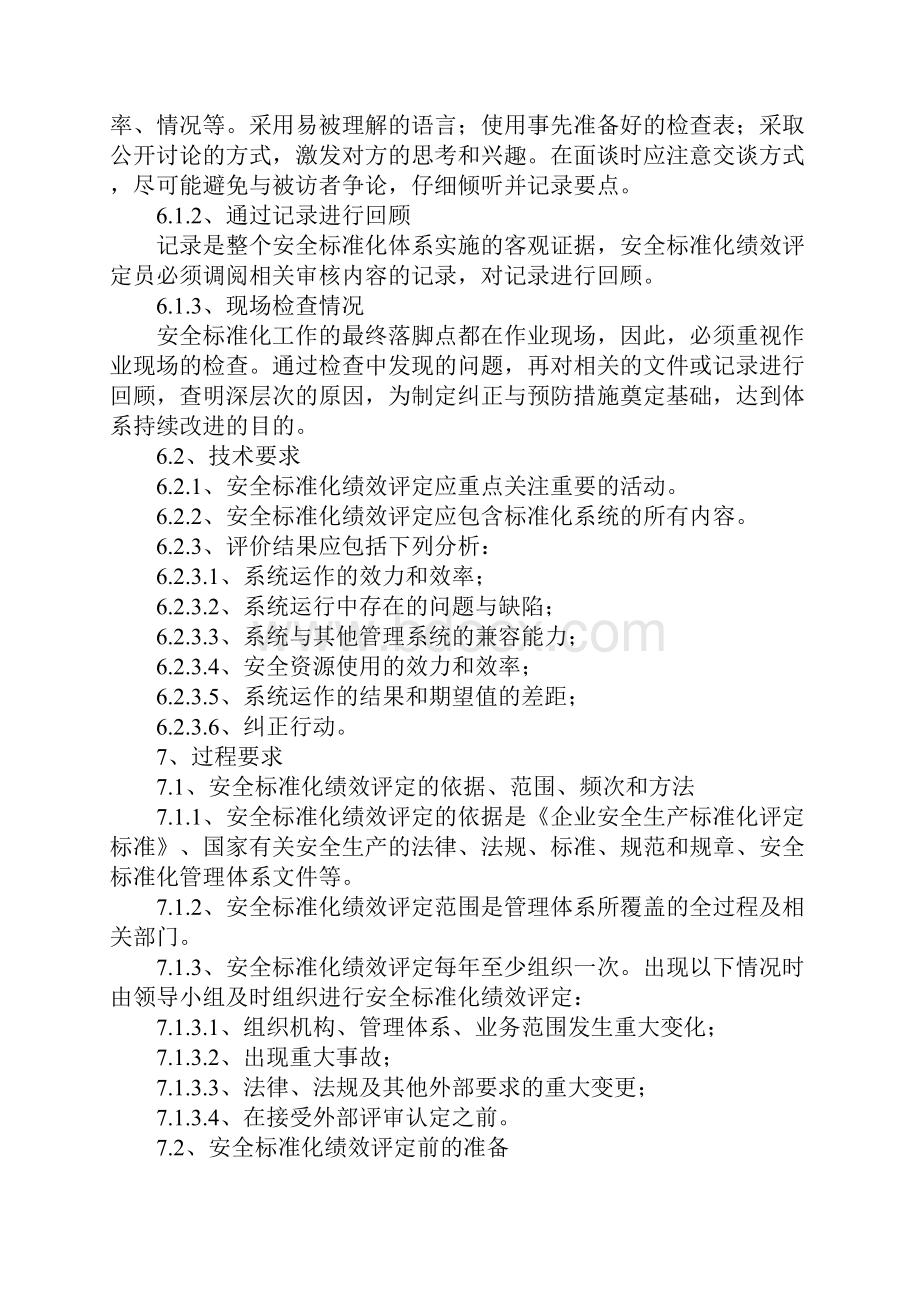 率、情况等。采用易被理解的语言；使用事先准备好的检查表；采取公开讨论的方式，激发对方的思考和兴趣。在面谈时应注意交谈方式，尽可能避免与被访者争论，仔细倾听并记录要点。

6.1.2、通过记录进行回顾

记录是整个安全标准化体系实施的客观证据，安全标准化绩效评定员必须调阅相关审核内容的记录，对记录进行回顾。

6.1.3、现场检查情况

安全标准化工作的最终落脚点都在作业现场，因此，必须重视作业现场的检查。通过检查中发现的问题，再对相关的文件或记录进行回顾，查明深层次的原因，为制定纠正与预防措施奠定基础，达到体系持续改进的目的。

6.2、技术要求

6.2.1、安全标准化绩效评定应重点关注重要的活动。

6.2.2、安全标准化绩效评定应包含标准化系统的所有内容。

6.2.3、评价结果应包括下列分析：

6.2.3.1、系统运作的效力和效率；

6.2.3.2、系统运行中存在的问题与缺陷；

6.2.3.3、系统与其他管理系统的兼容能力；

6.2.3.4、安全资源使用的效力和效率；

6.2.3.5、系统运作的结果和期望值的差距；

6.2.3.6、纠正行动。

7、过程要求

7.1、安全标准化绩效评定的依据、范围、频次和方法

7.1.1、安全标准化绩效评定的依据是《企业安全生产标准化评定标准》、国家有关安全生产的法律、法规、标准、规范和规章、安全标准化管理体系文件等。

7.1.2、安全标准化绩效评定范围是管理体系所覆盖的全过程及相关部门。

7.1.3、安全标准化绩效评定每年至少组织一次。出现以下情况时由领导小组及时组织进行安全标准化绩效评定：

7.1.3.1、组织机构、管理体系、业务范围发生重大变化；

7.1.3.2、出现重大事故；

7.1.3.3、法律、法规及其他外部要求的重大变更；

7.1.3.4、在接受外部评审认定之前。

7.2、安全标准化绩效评定前的准备